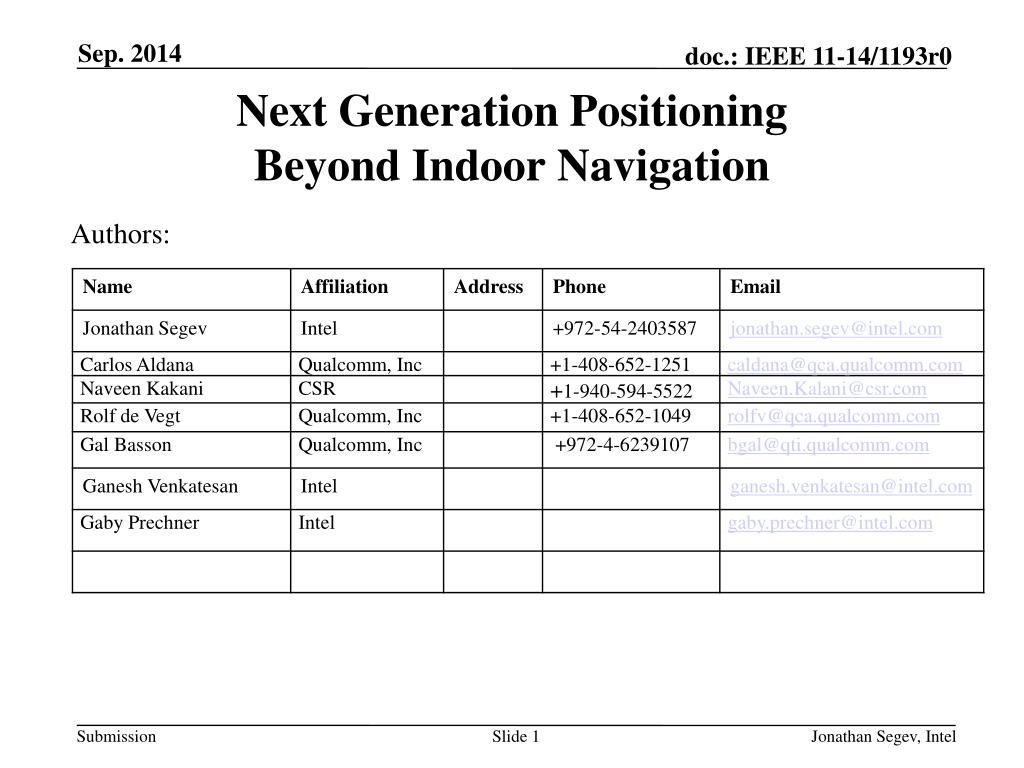 Sep. 2014

doc.: IEEE 11-14/1193r0

Next Generation Positioning
Beyond Indoor Navigation

Authors:

| Name | Affiliation | Address | Phone | Email |
|---|---|---|---|---|
| Jonathan Segev | Intel | | +972-54-2403587 | jonathan.segev@intel.com |
| Carlos Aldana | Qualcomm, Inc | | +1-408-652-1251 | caldana@qca.qualcomm.com |
| Naveen Kakani | CSR | | +1-940-594-5522 | Naveen.Kalani@csr.com |
| Rolf de Vegt | Qualcomm, Inc | | +1-408-652-1049 | rolfv@qca.qualcomm.com |
| Gal Basson | Qualcomm, Inc | | +972-4-6239107 | bgal@qti.qualcomm.com |
| Ganesh Venkatesan | Intel | | | ganesh.venkatesan@intel.com |
| Gaby Prechner | Intel | | | gaby.prechner@intel.com |
| | | | | |

Submission

Slide 1

Jonathan Segev, Intel